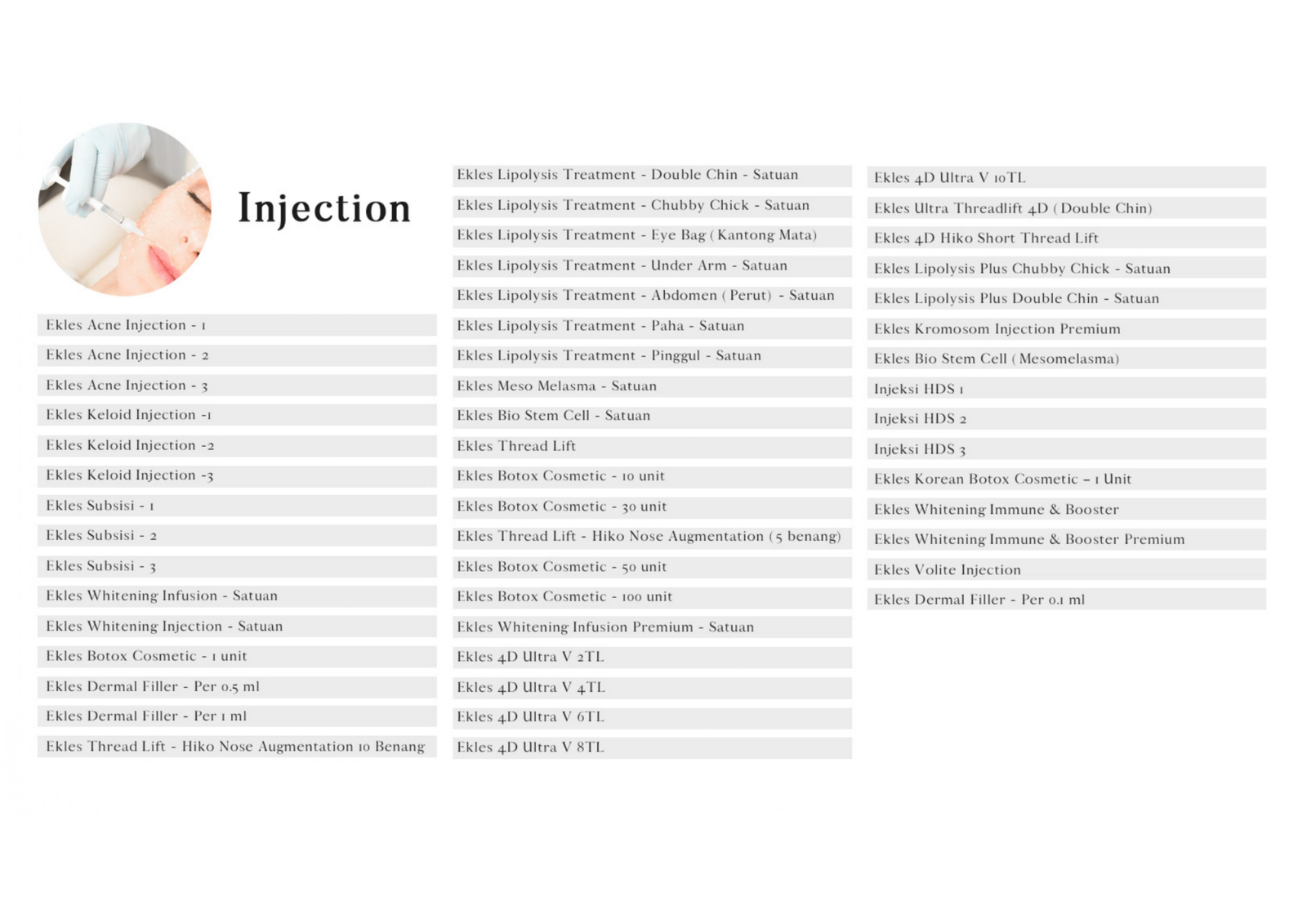 Injection

Ekles Acne Injection - 1

Ekles Acne Injection - 2

Ekles Acne Injection - 3

Ekles Keloid Injection -1

Ekles Keloid Injection -2

Ekles Keloid Injection -3

Ekles Subsisi - 1

Ekles Subsisi - 2

Ekles Subsisi - 3

Ekles Whitening Infusion - Satuan

Ekles Whitening Injection - Satuan

Ekles Botox Cosmetic - 1 unit

Ekles Dermal Filler - Per 0.5 ml

Ekles Dermal Filler - Per 1 ml

Ekles Thread Lift - Hiko Nose Augmentation 10 Benang

Ekles Lipolysis Treatment - Double Chin - Satuan

Ekles Lipolysis Treatment - Chubby Chick - Satuan

Ekles Lipolysis Treatment - Eye Bag (Kantong Mata)

Ekles Lipolysis Treatment - Under Arm - Satuan

Ekles Lipolysis Treatment - Abdomen (Perut) - Satuan

Ekles Lipolysis Treatment - Paha - Satuan

Ekles Lipolysis Treatment - Pinggul - Satuan

Ekles Meso Melasma - Satuan

Ekles Bio Stem Cell - Satuan

Ekles Thread Lift

Ekles Botox Cosmetic - 10 unit

Ekles Botox Cosmetic - 30 unit

Ekles Thread Lift - Hiko Nose Augmentation (5 benang)

Ekles Botox Cosmetic - 50 unit

Ekles Botox Cosmetic - 100 unit

Ekles Whitening Infusion Premium - Satuan

Ekles 4D Ultra V 2TL

Ekles 4D Ultra V 4TL

Ekles 4D Ultra V 6TL

Ekles 4D Ultra V 8TL

Ekles 4D Ultra V 10TL

Ekles Ultra Threadlift 4D (Double Chin)

Ekles 4D Hiko Short Thread Lift

Ekles Lipolysis Plus Chubby Chick - Satuan

Ekles Lipolysis Plus Double Chin - Satuan

Ekles Kromosom Injection Premium

Ekles Bio Stem Cell (Mesomelasma)

Injeksi HDS 1

Injeksi HDS 2

Injeksi HDS 3

Ekles Korean Botox Cosmetic – 1 Unit

Ekles Whitening Immune & Booster

Ekles Whitening Immune & Booster Premium

Ekles Volite Injection

Ekles Dermal Filler - Per 0.1 ml